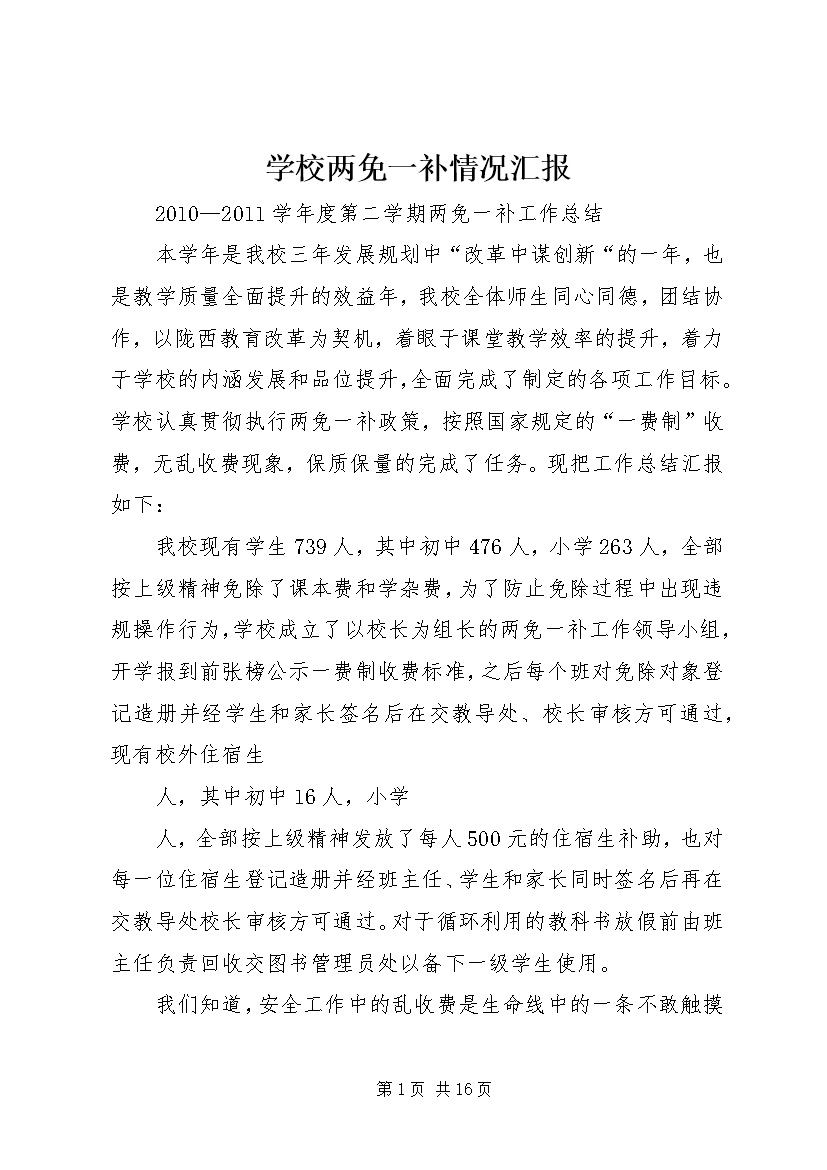 学校两免一补情况汇报

2010—2011学年度第二学期两免一补工作总结

本学年是我校三年发展规划中“改革中谋创新“的一年，也是教学质量全面提升的效益年，我校全体师生同心同德，团结协作，以陇西教育改革为契机，着眼于课堂教学效率的提升，着力于学校的内涵发展和品位提升，全面完成了制定的各项工作目标。学校认真贯彻执行两免一补政策，按照国家规定的“一费制”收费，无乱收费现象，保质保量的完成了任务。现把工作总结汇报如下：

我校现有学生739人，其中初中476人，小学263人，全部按上级精神免除了课本费和学杂费，为了防止免除过程中出现违规操作行为，学校成立了以校长为组长的两免一补工作领导小组，开学报到前张榜公示一费制收费标准，之后每个班对免除对象登记造册并经学生和家长签名后在交教导处、校长审核方可通过，现有校外住宿生

人，其中初中16人，小学

人，全部按上级精神发放了每人500元的住宿生补助，也对每一位住宿生登记造册并经班主任、学生和家长同时签名后再在交教导处校长审核方可通过。对于循环利用的教科书放假前由班主任负责回收交图书管理员处以备下一级学生使用。

我们知道，安全工作中的乱收费是生命线中的一条不敢触摸

第1页 共16页